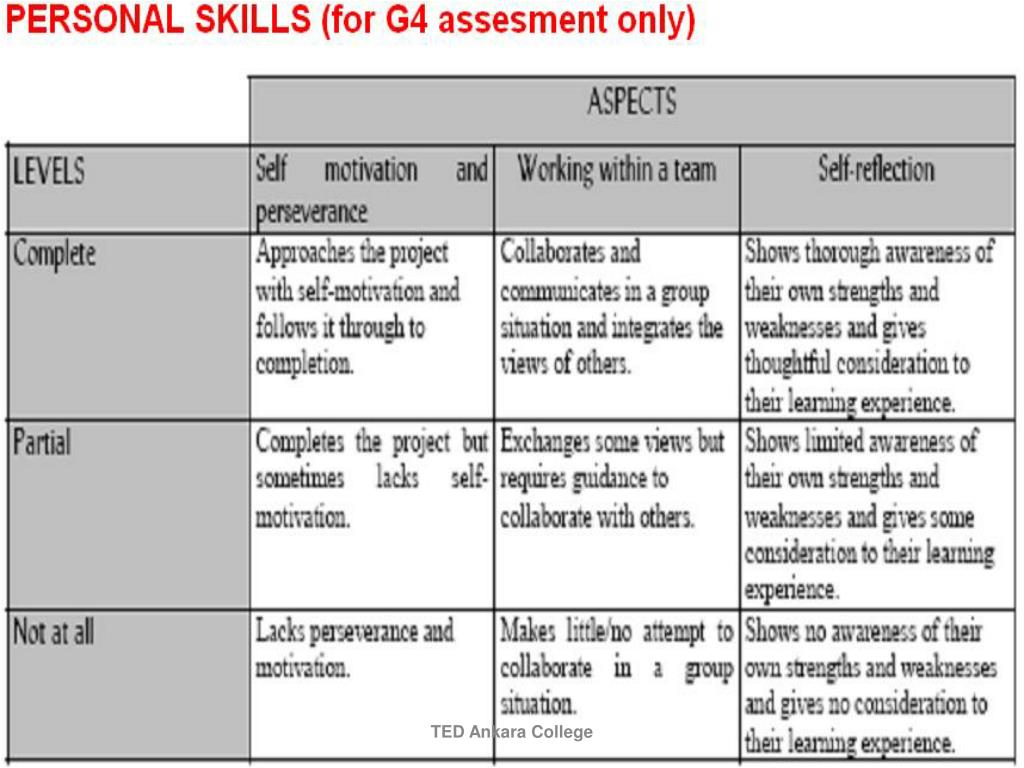 PERSONAL SKILLS (for G4 assesment only)

| | ASPECTS | | |
|---|---|---|---|
| LEVELS | Self motivation and perseverance | Working within a team | Self-reflection |
| Complete | Approaches the project with self-motivation and follows it through to completion. | Collaborates and communicates in a group situation and integrates the views of others. | Shows thorough awareness of their own strengths and weaknesses and gives thoughtful consideration to their learning experience. |
| Partial | Completes the project but sometimes lacks self-motivation. | Exchanges some views but requires guidance to collaborate with others. | Shows limited awareness of their own strengths and weaknesses and gives some consideration to their learning experience. |
| Not at all | Lacks perseverance and motivation. | Makes little/no attempt to collaborate in a group situation. | Shows no awareness of their own strengths and weaknesses and gives no consideration to their learning experience. |

TED Ankara College